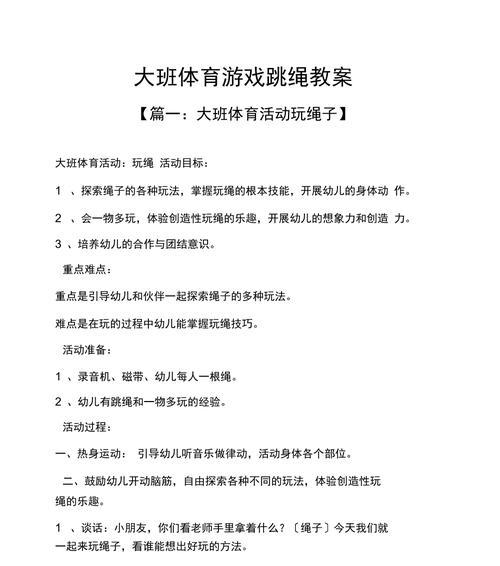 大班体育游戏跳绳教案

【篇一：大班体育活动玩绳子】

大班体育活动：玩绳 活动目标：

1 、探索绳子的各种玩法，掌握玩绳的根本技能，开展幼儿的身体动 作。

2 、会一物多玩，体验创造性玩绳的乐趣，开展幼儿的想象力和创造 力。

3 、培养幼儿的合作与团结意识。

重点难点：

重点是引导幼儿和伙伴一起探索绳子的多种玩法。

难点是在玩的过程中幼儿能掌握玩绳技巧。

活动准备：

1 、录音机、磁带、幼儿每人一根绳。

2 、幼儿有跳绳和一物多玩的经验。

活动过程：

一、热身运动： 引导幼儿听音乐做律动，活动身体各个部位。

二、鼓励幼儿开动脑筋，自由探索各种不同的玩法，体验创造性玩绳的乐趣。

1 、谈话：小朋友，你们看老师手里拿着什么？〔绳子〕今天我们就一起来玩绳子，看谁能想出好玩的方法。